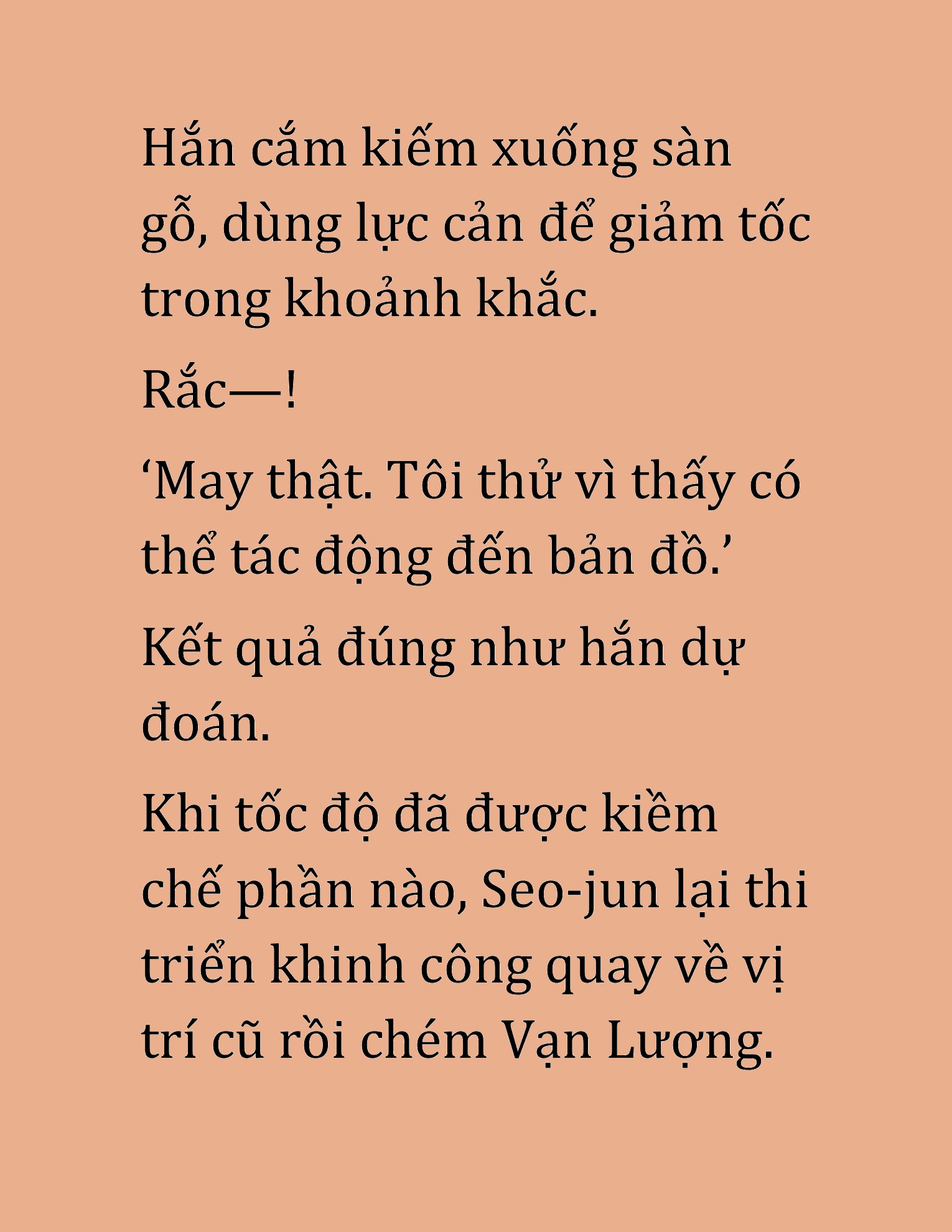 Hắn cắm kiếm xuống sàn gỗ, dùng lực cản để giảm tốc trong khoảnh khắc.

Rắc—!

‘May thật. Tôi thử vì thấy có thể tác động đến bản đồ.’

Kết quả đúng như hắn dự đoán.

Khi tốc độ đã được kiềm chế phần nào, Seo-jun lại thi triển khinh công quay về vị trí cũ rồi chém Vạn Lượng.